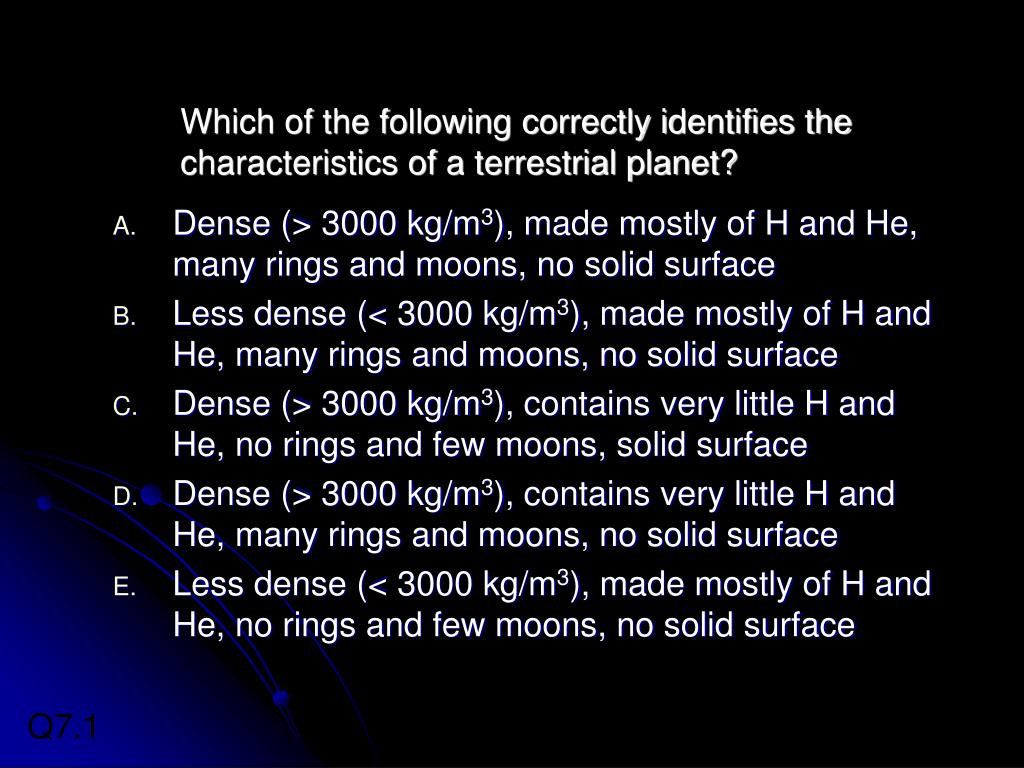 Which of the following correctly identifies the characteristics of a terrestrial planet?

A. Dense (> 3000 kg/m$^3$), made mostly of H and He, many rings and moons, no solid surface
B. Less dense (< 3000 kg/m$^3$), made mostly of H and He, many rings and moons, no solid surface
C. Dense (> 3000 kg/m$^3$), contains very little H and He, no rings and few moons, solid surface
D. Dense (> 3000 kg/m$^3$), contains very little H and He, many rings and moons, no solid surface
E. Less dense (< 3000 kg/m$^3$), made mostly of H and He, no rings and few moons, no solid surface

Q7.1